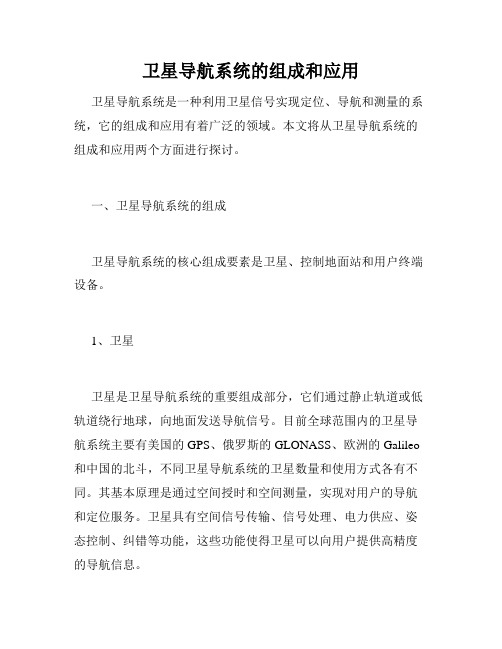 卫星导航系统的组成和应用

卫星导航系统是一种利用卫星信号实现定位、导航和测量的系统，它的组成和应用有着广泛的领域。本文将从卫星导航系统的组成和应用两个方面进行探讨。

一、卫星导航系统的组成

卫星导航系统的核心组成要素是卫星、控制地面站和用户终端设备。

1、卫星

卫星是卫星导航系统的重要组成部分，它们通过静止轨道或低轨道绕行地球，向地面发送导航信号。目前全球范围内的卫星导航系统主要有美国的GPS、俄罗斯的GLONASS、欧洲的Galileo和中国的北斗，不同卫星导航系统的卫星数量和使用方式各有不同。其基本原理是通过空间授时和空间测量，实现对用户的导航和定位服务。卫星具有空间信号传输、信号处理、电力供应、姿态控制、纠错等功能，这些功能使得卫星可以向用户提供高精度的导航信息。